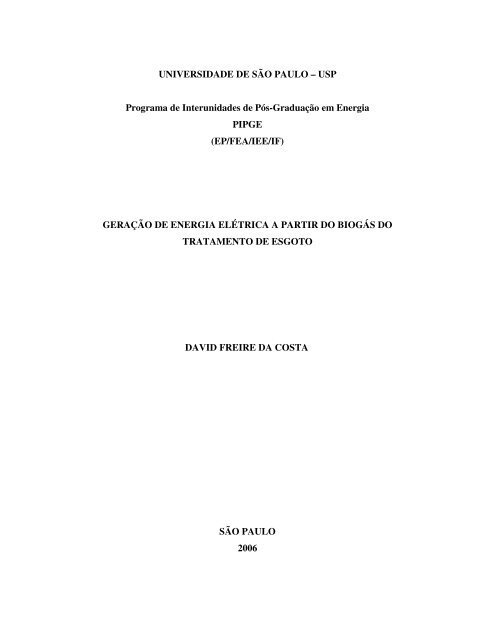 UNIVERSIDADE DE SÃO PAULO – USP

Programa de Interunidades de Pós-Graduação em Energia
PIPGE
(EP/FEA/IEE/IF)

GERAÇÃO DE ENERGIA ELÉTRICA A PARTIR DO BIOGÁS DO TRATAMENTO DE ESGOTO

DAVID FREIRE DA COSTA

SÃO PAULO
2006